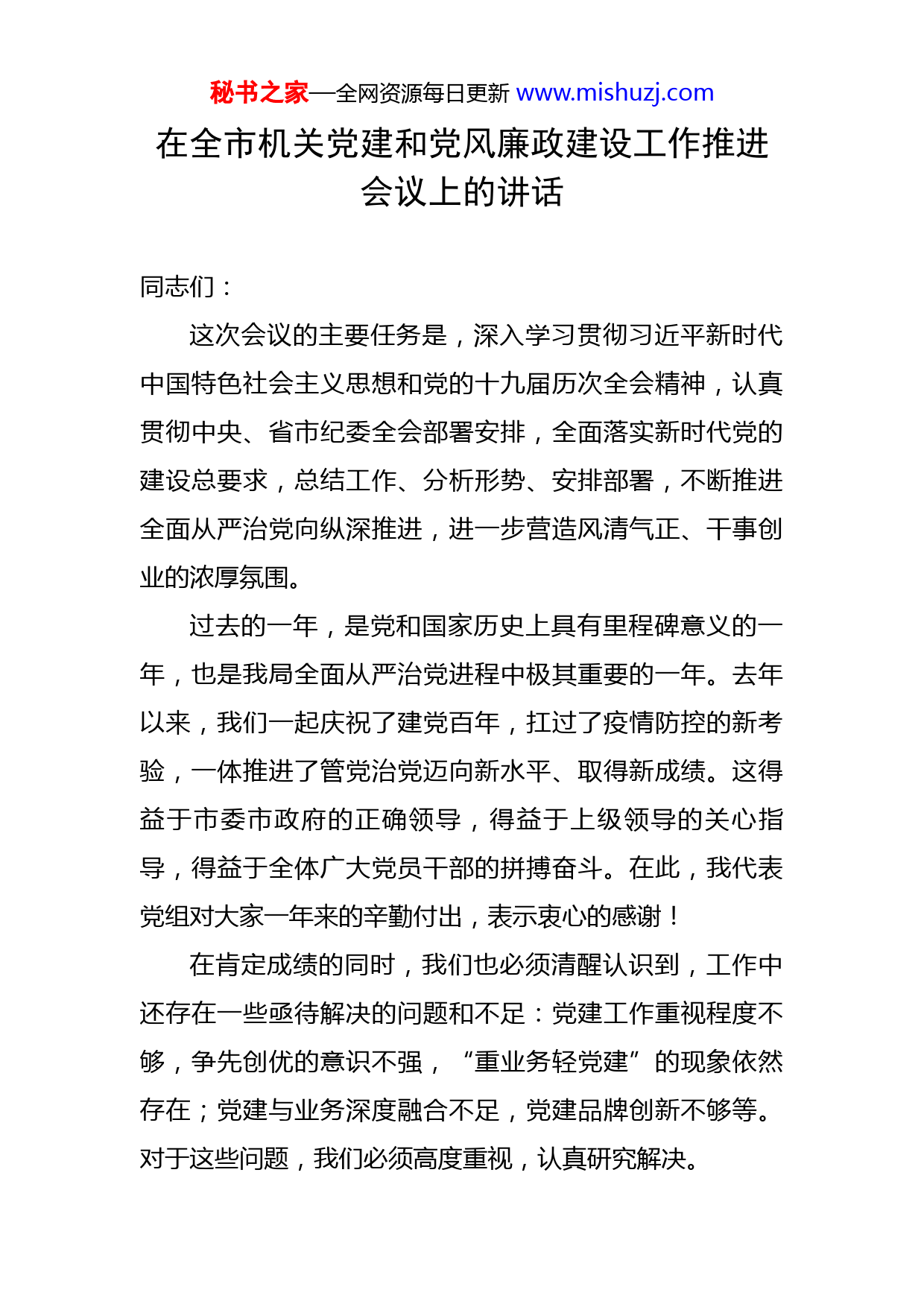 秘书之家—全网资源每日更新 www.mishuzj.com

在全市机关党建和党风廉政建设工作推进会议上的讲话

同志们：

这次会议的主要任务是，深入学习贯彻习近平新时代中国特色社会主义思想和党的十九届历次全会精神，认真贯彻中央、省市纪委全会部署安排，全面落实新时代党的建设总要求，总结工作、分析形势、安排部署，不断推进全面从严治党向纵深推进，进一步营造风清气正、干事创业的浓厚氛围。

过去的一年，是党和国家历史上具有里程碑意义的一年，也是我局全面从严治党进程中极其重要的一年。去年以来，我们一起庆祝了建党百年，扛过了疫情防控的新考验，一体推进了管党治党迈向新水平、取得新成绩。这得益于市委市政府的正确领导，得益于上级领导的关心指导，得益于全体广大党员干部的拼搏奋斗。在此，我代表党组对大家一年来的辛勤付出，表示衷心的感谢！

在肯定成绩的同时，我们也必须清醒认识到，工作中还存在一些亟待解决的问题和不足：党建工作重视程度不够，争先创优的意识不强，“重业务轻党建”的现象依然存在；党建与业务深度融合不足，党建品牌创新不够等。对于这些问题，我们必须高度重视，认真研究解决。